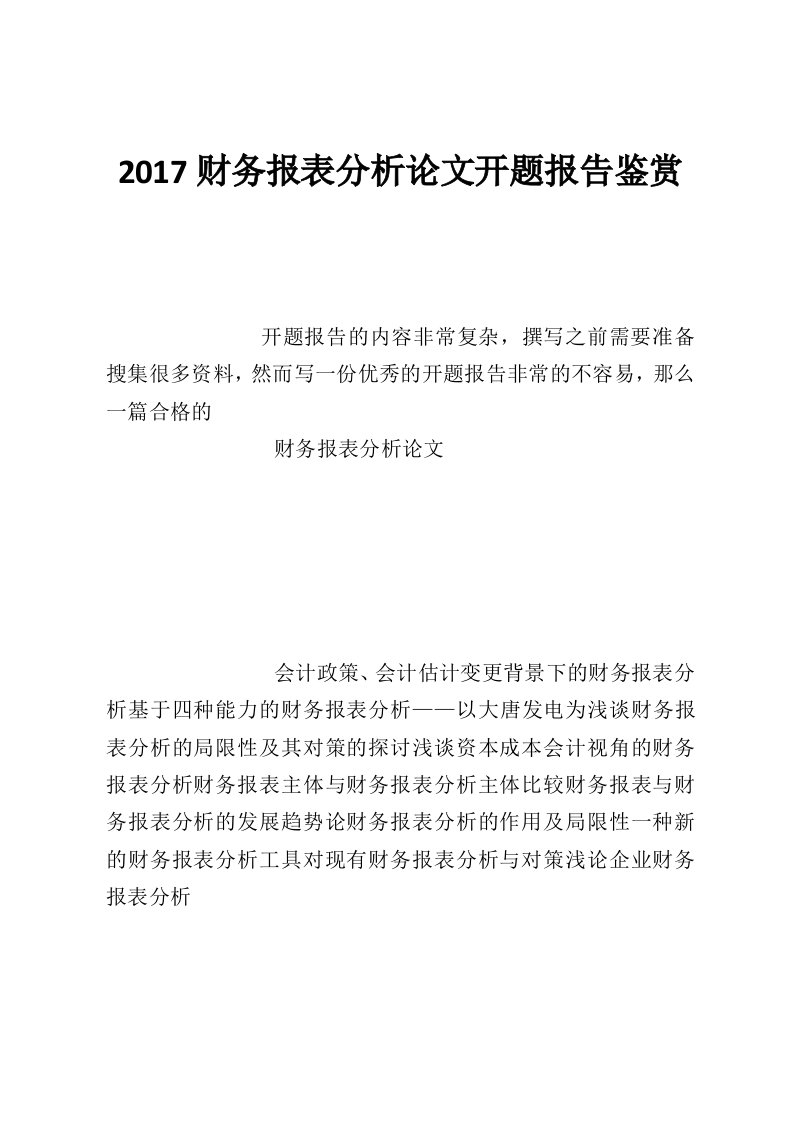 2017 财务报表分析论文开题报告鉴赏

开题报告的内容非常复杂，撰写之前需要准备搜集很多资料，然而写一份优秀的开题报告非常的不容易，那么一篇合格的

财务报表分析论文

会计政策、会计估计变更背景下的财务报表分析基于四种能力的财务报表分析——以大唐发电为浅谈财务报表分析的局限性及其对策的探讨浅谈资本成本会计视角的财务报表分析财务报表主体与财务报表分析主体比较财务报表与财务报表分析的发展趋势论财务报表分析的作用及局限性一种新的财务报表分析工具对现有财务报表分析与对策浅论企业财务报表分析